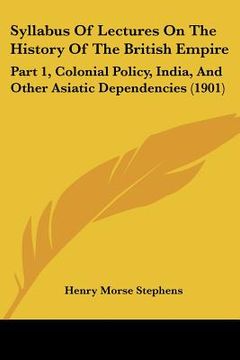 Syllabus Of Lectures On The History Of The British Empire

Part 1, Colonial Policy, India, And Other Asiatic Dependencies (1901)

Henry Morse Stephens